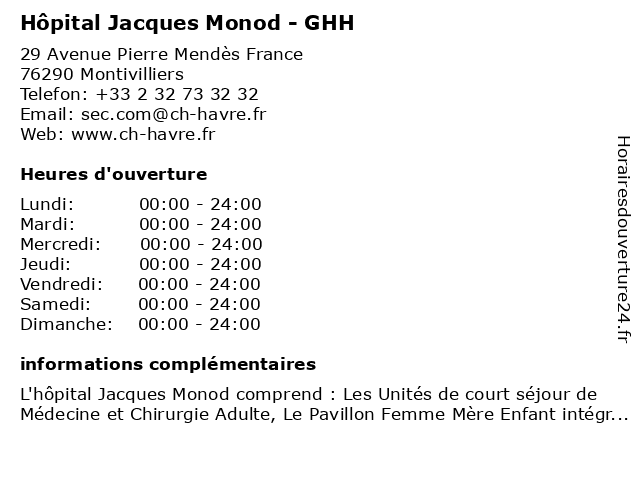 Hôpital Jacques Monod - GHH

29 Avenue Pierre Mendès France
76290 Montivilliers
Telefon: +33 2 32 73 32 32
Email: sec.com@ch-havre.fr
Web: www.ch-havre.fr

Heures d'ouverture

| | |
|---|---|
| Lundi: | 00:00 - 24:00 |
| Mardi: | 00:00 - 24:00 |
| Mercredi: | 00:00 - 24:00 |
| Jeudi: | 00:00 - 24:00 |
| Vendredi: | 00:00 - 24:00 |
| Samedi: | 00:00 - 24:00 |
| Dimanche: | 00:00 - 24:00 |

informations complémentaires

L'hôpital Jacques Monod comprend : Les Unités de court séjour de Médecine et Chirurgie Adulte, Le Pavillon Femme Mère Enfant intégr...

Horairesdouverture24.fr